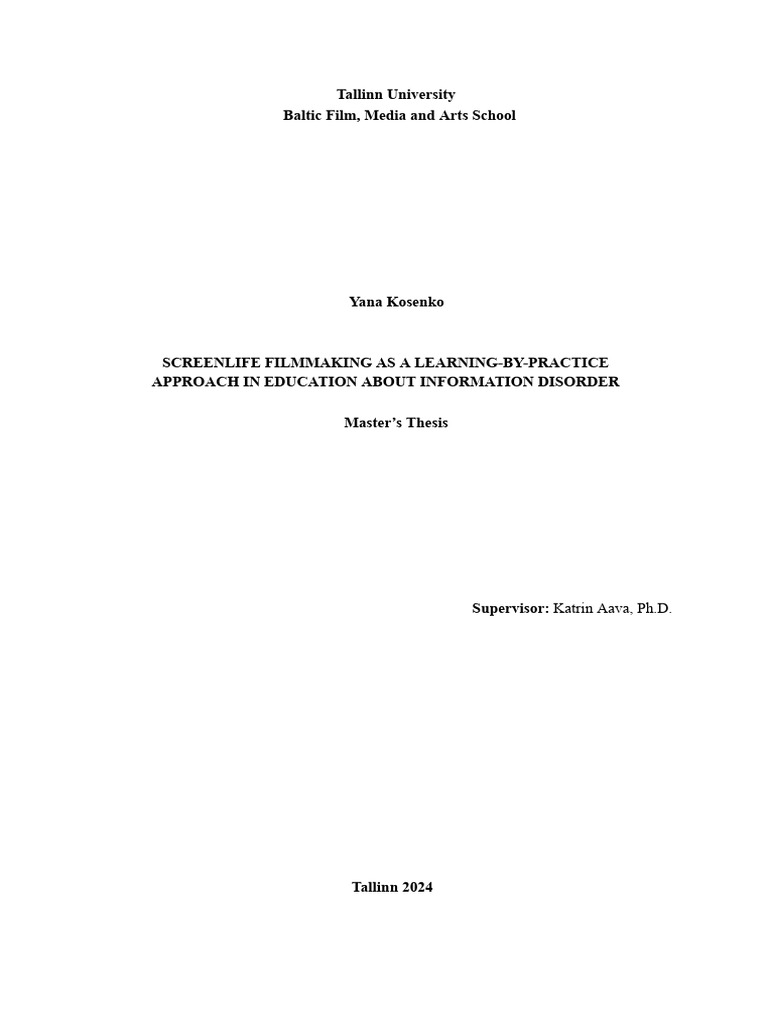 Tallinn University
Baltic Film, Media and Arts School

Yana Kosenko

SCREENLIFE FILMMAKING AS A LEARNING-BY-PRACTICE APPROACH IN EDUCATION ABOUT INFORMATION DISORDER

Master's Thesis

Supervisor: Katrin Aava, Ph.D.

Tallinn 2024